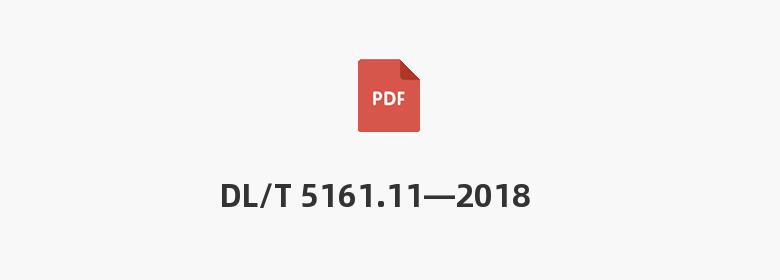 PDF

DL/T 5161.11—2018